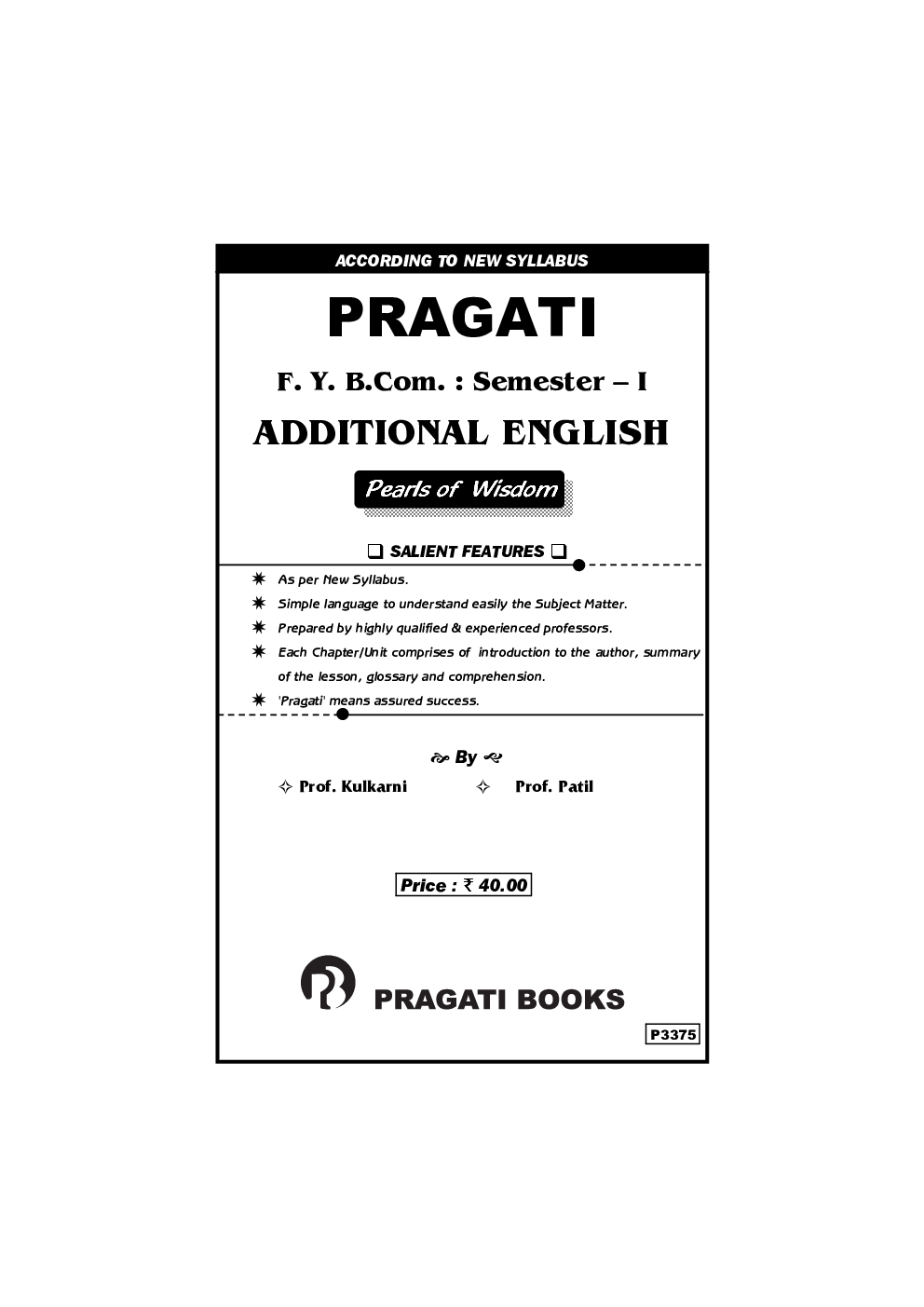 ACCORDING TO NEW SYLLABUS

PRAGATI

F. Y. B.Com. : Semester – I

ADDITIONAL ENGLISH

Pearls of Wisdom

❑ SALIENT FEATURES ❑

✷ As per New Syllabus.
✷ Simple language to understand easily the Subject Matter.
✷ Prepared by highly qualified & experienced professors.
✷ Each Chapter/Unit comprises of introduction to the author, summary of the lesson, glossary and comprehension.
✷ 'Pragati' means assured success.

By

✧ Prof. Kulkarni ✧ Prof. Patil

Price : ₹ 40.00

PRAGATI BOOKS

P3375